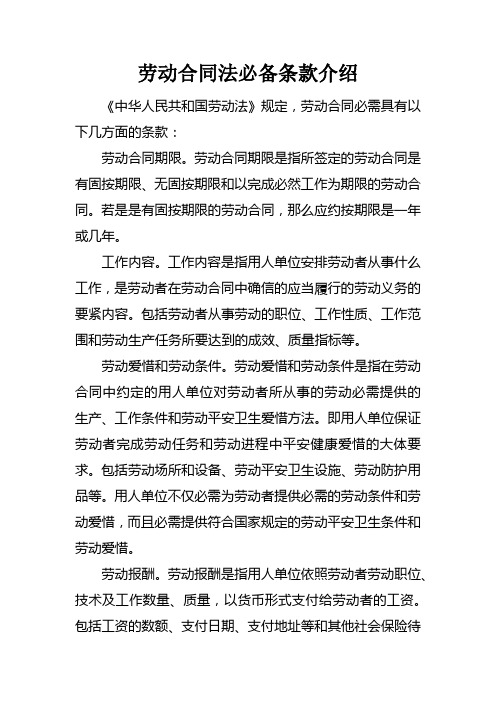 劳动合同法必备条款介绍

《中华人民共和国劳动法》规定，劳动合同必需具有以下几方面的条款：

劳动合同期限。劳动合同期限是指所签定的劳动合同是有固按期限、无固按期限和以完成必然工作为期限的劳动合同。若是是有固按期限的劳动合同，那么应约按期限是一年或几年。

工作内容。工作内容是指用人单位安排劳动者从事什么工作，是劳动者在劳动合同中确信的应当履行的劳动义务的要紧内容。包括劳动者从事劳动的职位、工作性质、工作范围和劳动生产任务所要达到的成效、质量指标等。

劳动爱惜和劳动条件。劳动爱惜和劳动条件是指在劳动合同中约定的用人单位对劳动者所从事的劳动必需提供的生产、工作条件和劳动平安卫生爱惜方法。即用人单位保证劳动者完成劳动任务和劳动进程中平安健康爱惜的大体要求。包括劳动场所和设备、劳动平安卫生设施、劳动防护用品等。用人单位不仅必需为劳动者提供必需的劳动条件和劳动爱惜，而且必需提供符合国家规定的劳动平安卫生条件和劳动爱惜。

劳动报酬。劳动报酬是指用人单位依照劳动者劳动职位、技术及工作数量、质量，以货币形式支付给劳动者的工资。包括工资的数额、支付日期、支付地址等和其他社会保险待